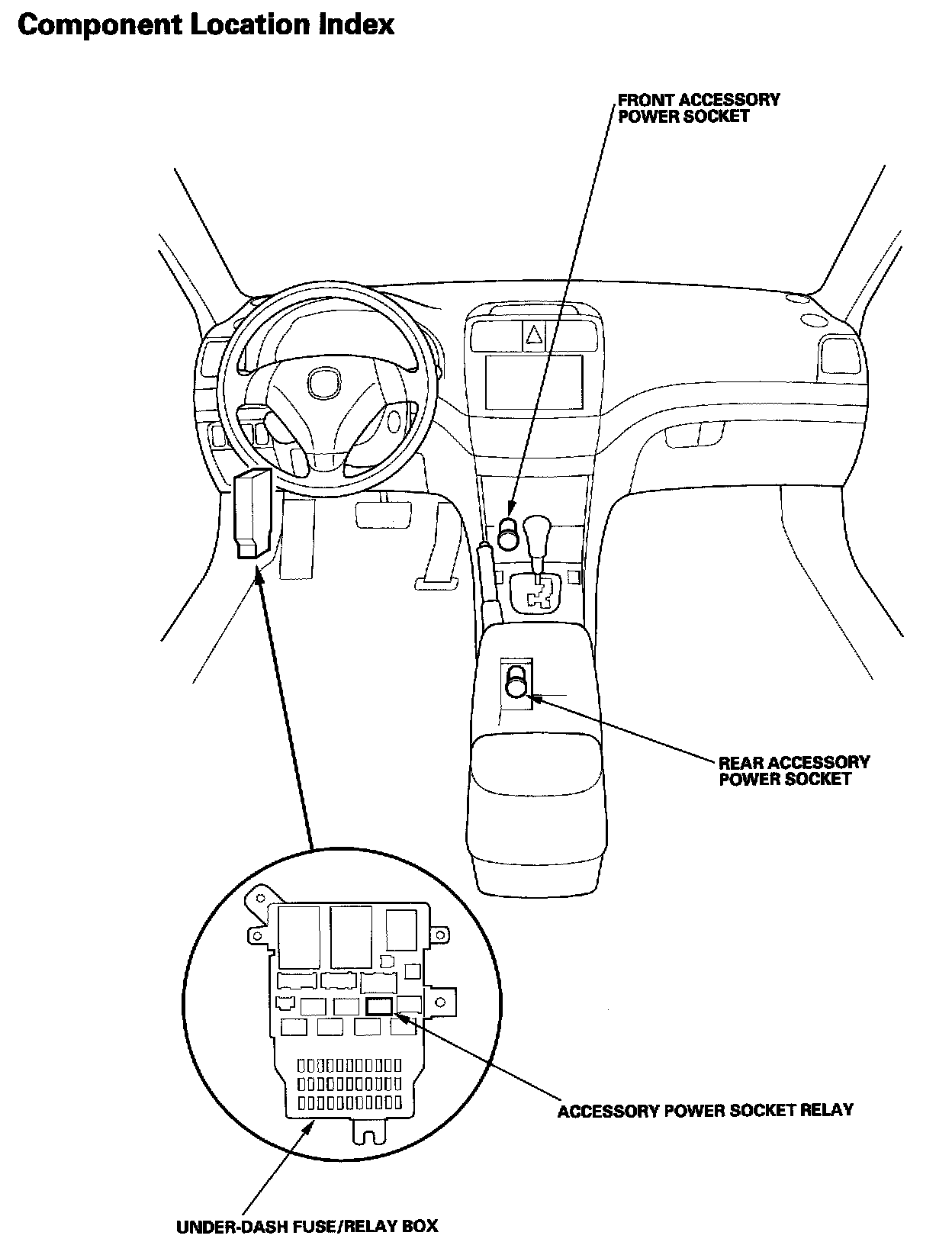 Component Location Index

FRONT ACCESSORY POWER SOCKET

REAR ACCESSORY POWER SOCKET

ACCESSORY POWER SOCKET RELAY

UNDER-DASH FUSE/RELAY BOX